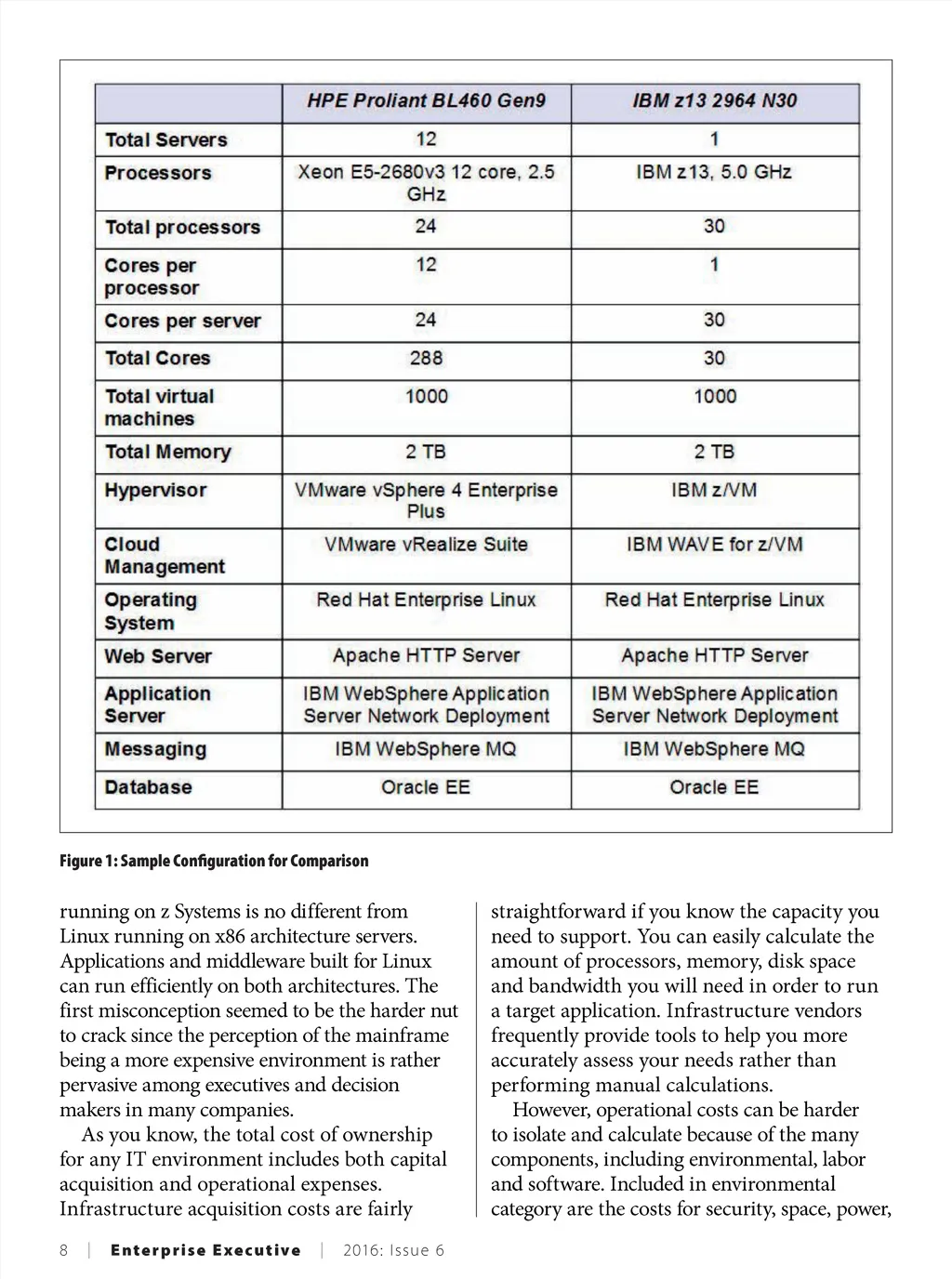 | | HPE Proliant BL460 Gen9 | IBM z13 2964 N30 |
|---|---|---|
| Total Servers | 12 | 1 |
| Processors | Xeon E5-2680v3 12 core, 2.5 GHz | IBM z13, 5.0 GHz |
| Total processors | 24 | 30 |
| Cores per processor | 12 | 1 |
| Cores per server | 24 | 30 |
| Total Cores | 288 | 30 |
| Total virtual machines | 1000 | 1000 |
| Total Memory | 2 TB | 2 TB |
| Hypervisor | VMware vSphere 4 Enterprise Plus | IBM z/VM |
| Cloud Management | VMware vRealize Suite | IBM WAVE for z/VM |
| Operating System | Red Hat Enterprise Linux | Red Hat Enterprise Linux |
| Web Server | Apache HTTP Server | Apache HTTP Server |
| Application Server | IBM WebSphere Application Server Network Deployment | IBM WebSphere Application Server Network Deployment |
| Messaging | IBM WebSphere MQ | IBM WebSphere MQ |
| Database | Oracle EE | Oracle EE |

Figure 1: Sample Configuration for Comparison

running on z Systems is no different from Linux running on x86 architecture servers. Applications and middleware built for Linux can run efficiently on both architectures. The first misconception seemed to be the harder nut to crack since the perception of the mainframe being a more expensive environment is rather pervasive among executives and decision makers in many companies.

As you know, the total cost of ownership for any IT environment includes both capital acquisition and operational expenses. Infrastructure acquisition costs are fairly straightforward if you know the capacity you need to support. You can easily calculate the amount of processors, memory, disk space and bandwidth you will need in order to run a target application. Infrastructure vendors frequently provide tools to help you more accurately assess your needs rather than performing manual calculations.

However, operational costs can be harder to isolate and calculate because of the many components, including environmental, labor and software. Included in environmental category are the costs for security, space, power,

8 | Enterprise Executive | 2016: Issue 6